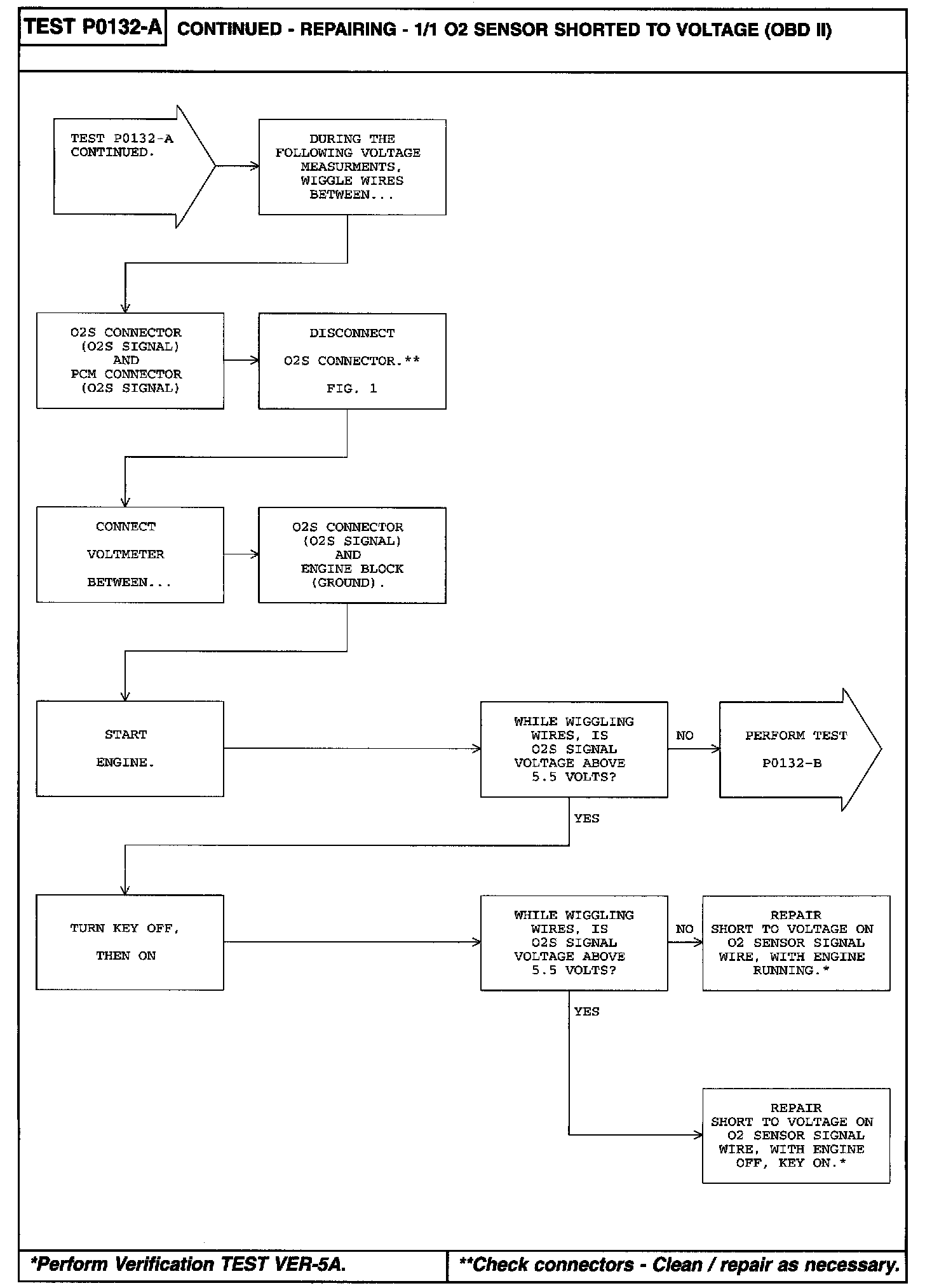 TEST P0132-A CONTINUED - REPAIRING - 1/1 O2 SENSOR SHORTED TO VOLTAGE (OBD II)

TEST P0132-A CONTINUED.

DURING THE FOLLOWING VOLTAGE MEASURMENTS, WIGGLE WIRES BETWEEN...

O2S CONNECTOR (O2S SIGNAL) AND PCM CONNECTOR (O2S SIGNAL)

DISCONNECT

O2S CONNECTOR.**

FIG. 1

CONNECT

VOLTMETER

BETWEEN...

O2S CONNECTOR (O2S SIGNAL) AND ENGINE BLOCK (GROUND).

START

ENGINE.

WHILE WIGGLING WIRES, IS O2S SIGNAL VOLTAGE ABOVE 5.5 VOLTS?

NO

PERFORM TEST

P0132-B

YES

TURN KEY OFF,

THEN ON

WHILE WIGGLING WIRES, IS O2S SIGNAL VOLTAGE ABOVE 5.5 VOLTS?

NO

REPAIR SHORT TO VOLTAGE ON O2 SENSOR SIGNAL WIRE, WITH ENGINE RUNNING.*

YES

REPAIR SHORT TO VOLTAGE ON O2 SENSOR SIGNAL WIRE, WITH ENGINE OFF, KEY ON.*

*Perform Verification TEST VER-5A.

**Check connectors - Clean / repair as necessary.